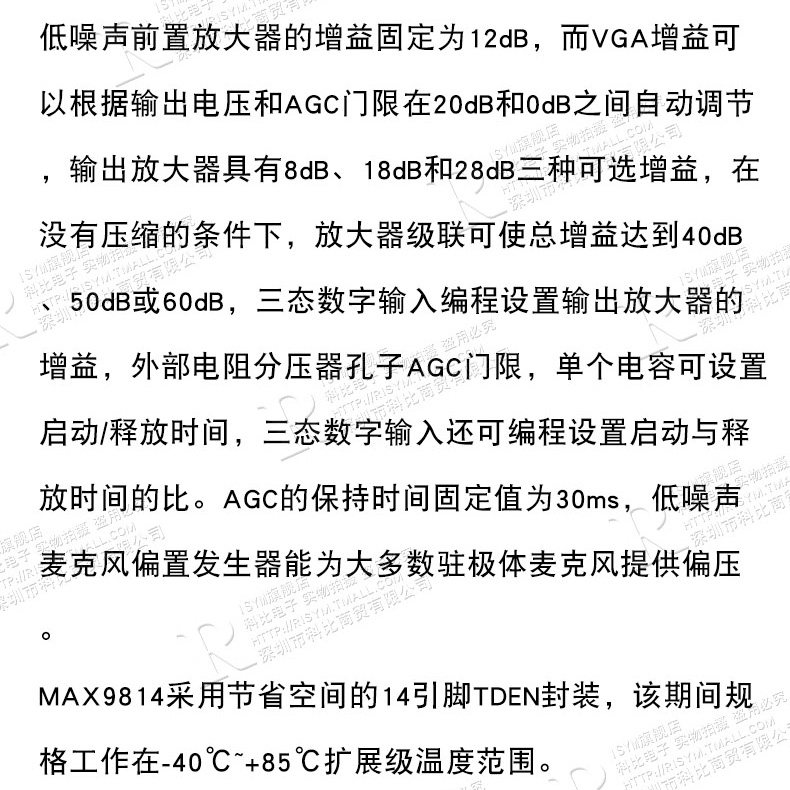 低噪声前置放大器的增益固定为12dB，而VGA增益可以根据输出电压和AGC门限在20dB和0dB之间自动调节，输出放大器具有8dB、18dB和28dB三种可选增益，在没有压缩的条件下，放大器级联可使总增益达到40dB、50dB或60dB，三态数字输入编程设置输出放大器的增益，外部电阻分压器孔子AGC门限，单个电容可设置启动/释放时间，三态数字输入还可编程设置启动与释放时间的比。AGC的保持时间固定值为30ms，低噪声麦克风偏置发生器能为大多数驻极体麦克风提供偏压。

MAX9814采用节省空间的14引脚TDEN封装，该期间规格工作在-40℃~+85℃扩展级温度范围。

ISYM旗舰店
科比电子 实物拍摄 盗用必究
HTTP://RISYM.TMALL.COM
深圳市科比商贸有限公司